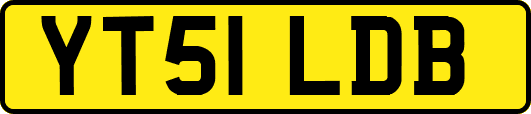 YT51 LDB